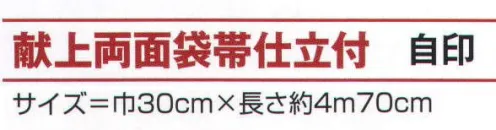 献上両面袋帯仕立付　自印

サイズ＝巾30cm×長さ約4m70cm